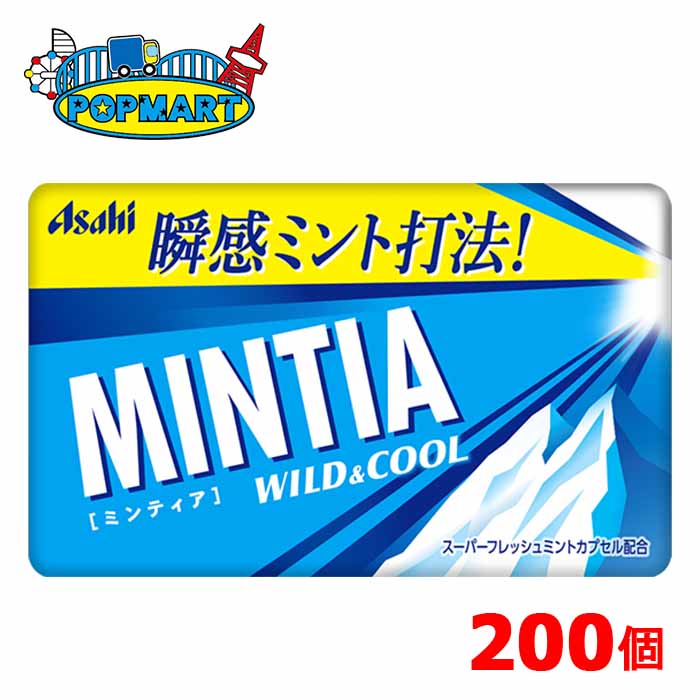 POPMART

Asahi
瞬感ミント打法!

MINTIA
[ミンティア]
WILD&COOL

スーパーフレッシュミントカプセル配合

200個